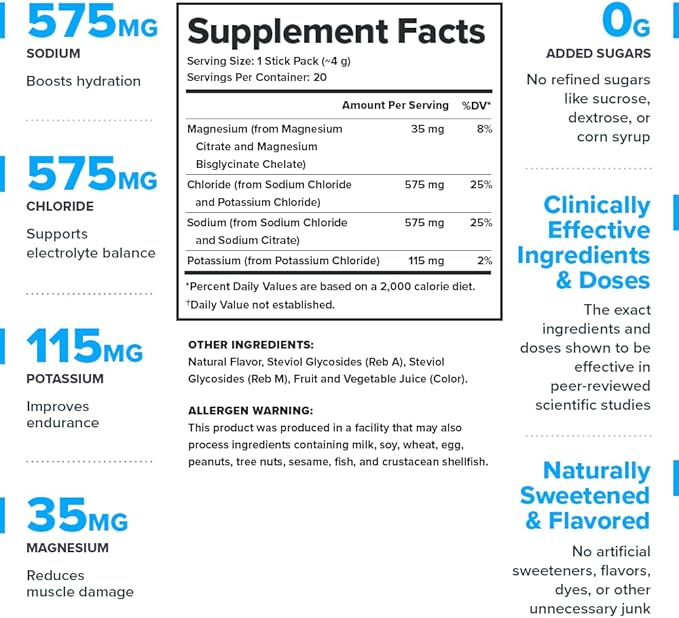 575MG
SODIUM
Boosts hydration

575MG
CHLORIDE
Supports electrolyte balance

115MG
POTASSIUM
Improves endurance

35MG
MAGNESIUM
Reduces muscle damage

Supplement Facts
Serving Size: 1 Stick Pack (~4 g)
Servings Per Container: 20

| | Amount Per Serving | %DV* |
|---|---|---|
| Magnesium (from Magnesium Citrate and Magnesium Bisglycinate Chelate) | 35 mg | 8% |
| Chloride (from Sodium Chloride and Potassium Chloride) | 575 mg | 25% |
| Sodium (from Sodium Chloride and Sodium Citrate) | 575 mg | 25% |
| Potassium (from Potassium Chloride) | 115 mg | 2% |

*Percent Daily Values are based on a 2,000 calorie diet.
†Daily Value not established.

OTHER INGREDIENTS:
Natural Flavor, Steviol Glycosides (Reb A), Steviol Glycosides (Reb M), Fruit and Vegetable Juice (Color).

ALLERGEN WARNING:
This product was produced in a facility that may also process ingredients containing milk, soy, wheat, egg, peanuts, tree nuts, sesame, fish, and crustacean shellfish.

0G
ADDED SUGARS
No refined sugars like sucrose, dextrose, or corn syrup

Clinically Effective Ingredients & Doses
The exact ingredients and doses shown to be effective in peer-reviewed scientific studies

Naturally Sweetened & Flavored
No artificial sweeteners, flavors, dyes, or other unnecessary junk